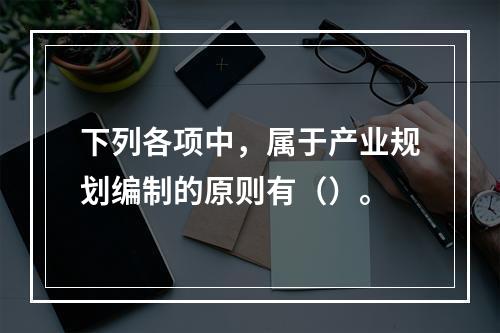 下列各项中，属于产业规划编制的原则有（）。